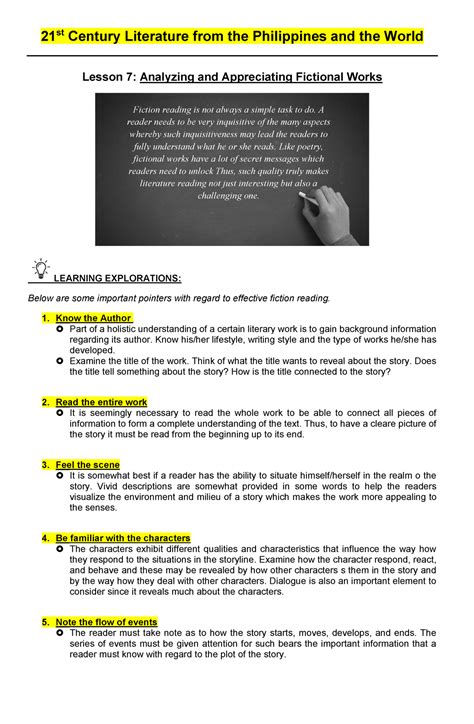 21$^{st}$ Century Literature from the Philippines and the World

Lesson 7: Analyzing and Appreciating Fictional Works

Fiction reading is not always a simple task to do. A reader needs to be very inquisitive of the many aspects whereby such inquisitiveness may lead the readers to fully understand what he or she reads. Like poetry, fictional works have a lot of secret messages which readers need to unlock Thus, such quality truly makes literature reading not just interesting but also a challenging one.

LEARNING EXPLORATIONS:

Below are some important pointers with regard to effective fiction reading.

1. Know the Author
Part of a holistic understanding of a certain literary work is to gain background information regarding its author. Know his/her lifestyle, writing style and the type of works he/she has developed.
Examine the title of the work. Think of what the title wants to reveal about the story. Does the title tell something about the story? How is the title connected to the story?

2. Read the entire work
It is seemingly necessary to read the whole work to be able to connect all pieces of information to form a complete understanding of the text. Thus, to have a cleare picture of the story it must be read from the beginning up to its end.

3. Feel the scene
It is somewhat best if a reader has the ability to situate himself/herself in the realm o the story. Vivid descriptions are somewhat provided in some words to help the readers visualize the environment and milieu of a story which makes the work more appealing to the senses.

4. Be familiar with the characters
The characters exhibit different qualities and characteristics that influence the way how they respond to the situations in the storyline. Examine how the character respond, react, and behave and these may be revealed by how other characters s them in the story and by the way how they deal with other characters. Dialogue is also an important element to consider since it reveals much about the characters.

5. Note the flow of events
The reader must take note as to how the story starts, moves, develops, and ends. The series of events must be given attention for such bears the important information that a reader must know with regard to the plot of the story.